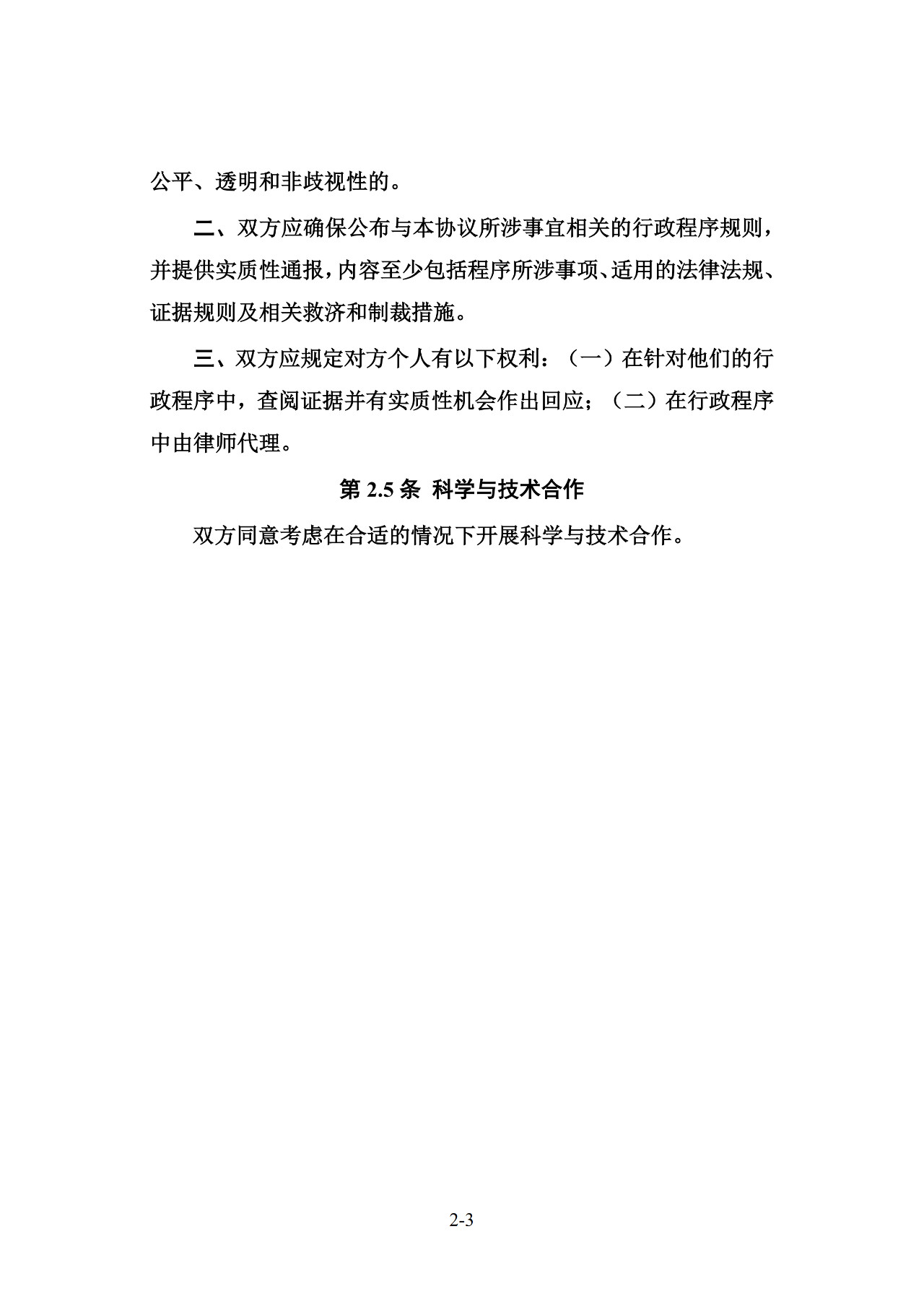 公平、透明和非歧视性的。

二、双方应确保公布与本协议所涉事宜相关的行政程序规则，并提供实质性通报，内容至少包括程序所涉事项、适用的法律法规、证据规则及相关救济和制裁措施。

三、双方应规定对方个人有以下权利：（一）在针对他们的行政程序中，查阅证据并有实质性机会作出回应；（二）在行政程序中由律师代理。

第 2.5 条 科学与技术合作

双方同意考虑在合适的情况下开展科学与技术合作。

2-3